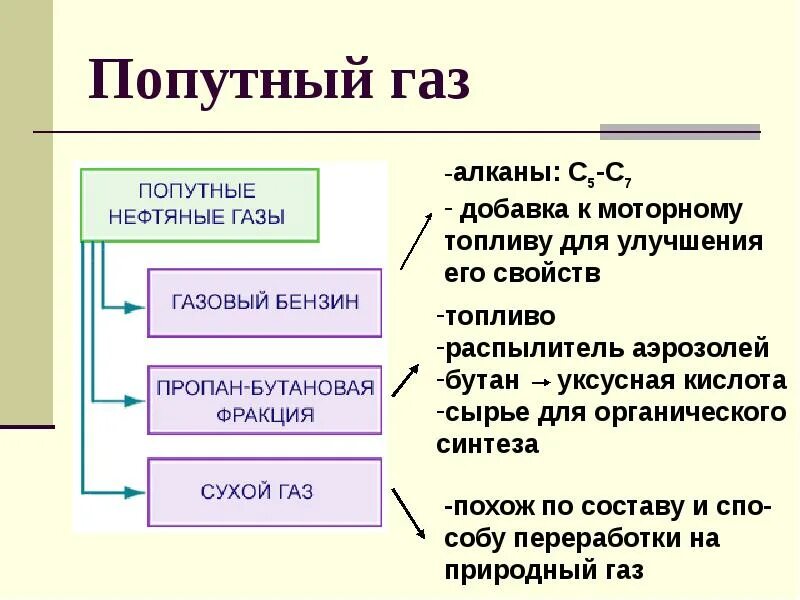 Попутный газ

ПОПУТНЫЕ НЕФТЯНЫЕ ГАЗЫ

ГАЗОВЫЙ БЕНЗИН

ПРОПАН-БУТАНОВАЯ ФРАКЦИЯ

СУХОЙ ГАЗ

-алканы: $C_5$-$C_7$
- добавка к моторному топливу для улучшения его свойств

-топливо
-распылитель аэрозолей
-бутан → уксусная кислота
-сырье для органического синтеза

-похож по составу и способу переработки на природный газ